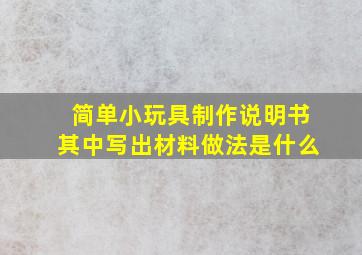 简单小玩具制作说明书
其中写出材料做法是什么